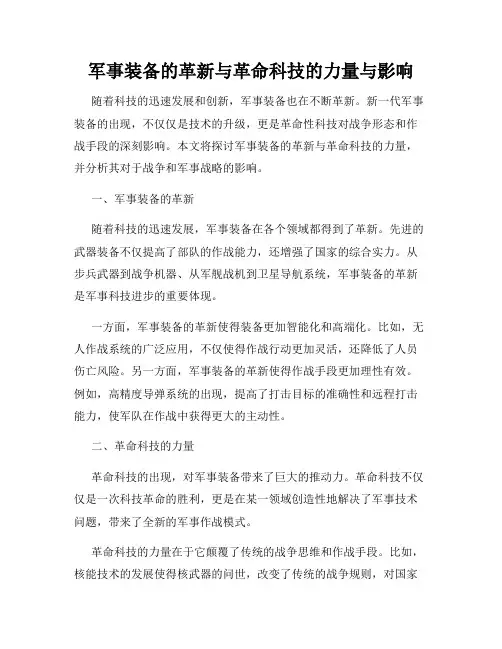 军事装备的革新与革命科技的力量与影响

随着科技的迅速发展和创新，军事装备也在不断革新。新一代军事装备的出现，不仅仅是技术的升级，更是革命性科技对战争形态和作战手段的深刻影响。本文将探讨军事装备的革新与革命科技的力量，并分析其对于战争和军事战略的影响。

一、军事装备的革新

随着科技的迅速发展，军事装备在各个领域都得到了革新。先进的武器装备不仅提高了部队的作战能力，还增强了国家的综合实力。从步兵武器到战争机器、从军舰战机到卫星导航系统，军事装备的革新是军事科技进步的重要体现。

一方面，军事装备的革新使得装备更加智能化和高端化。比如，无人作战系统的广泛应用，不仅使得作战行动更加灵活，还降低了人员伤亡风险。另一方面，军事装备的革新使得作战手段更加理性有效。例如，高精度导弹系统的出现，提高了打击目标的准确性和远程打击能力，使军队在作战中获得更大的主动性。

二、革命科技的力量

革命科技的出现，对军事装备带来了巨大的推动力。革命科技不仅仅是一次科技革命的胜利，更是在某一领域创造性地解决了军事技术问题，带来了全新的军事作战模式。

革命科技的力量在于它颠覆了传统的战争思维和作战手段。比如，核能技术的发展使得核武器的问世，改变了传统的战争规则，对国家